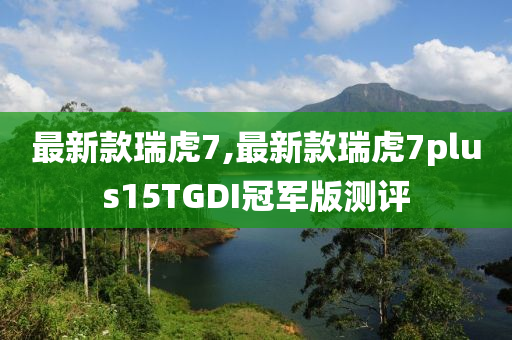 最新款瑞虎7,最新款瑞虎7plus15TGDI冠军版测评